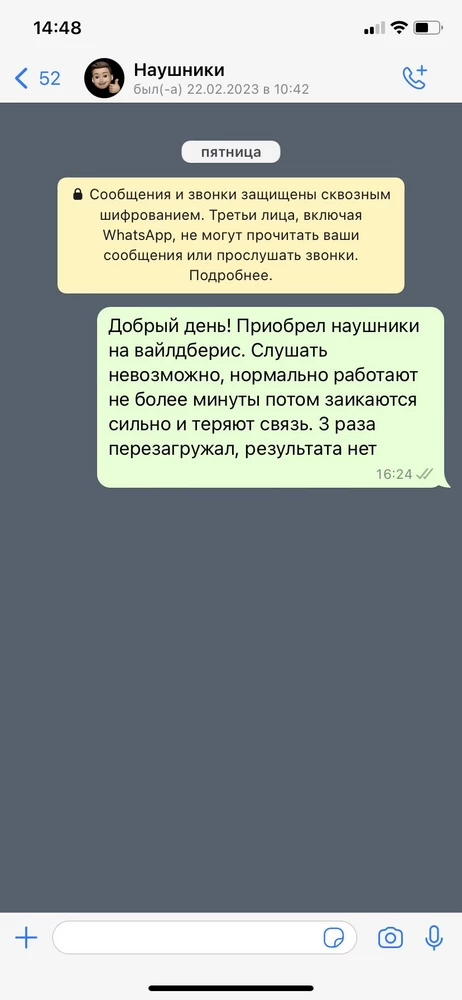 14:48

52

Наушники
был(-а) 22.02.2023 в 10:42

пятница

Сообщения и звонки защищены сквозным шифрованием. Третьи лица, включая WhatsApp, не могут прочитать ваши сообщения или прослушать звонки. Подробнее.

Добрый день! Приобрел наушники на вайлдберис. Слушать невозможно, нормально работают не более минуты потом заикаются сильно и теряют связь. 3 раза перезагружал, результата нет
16:24